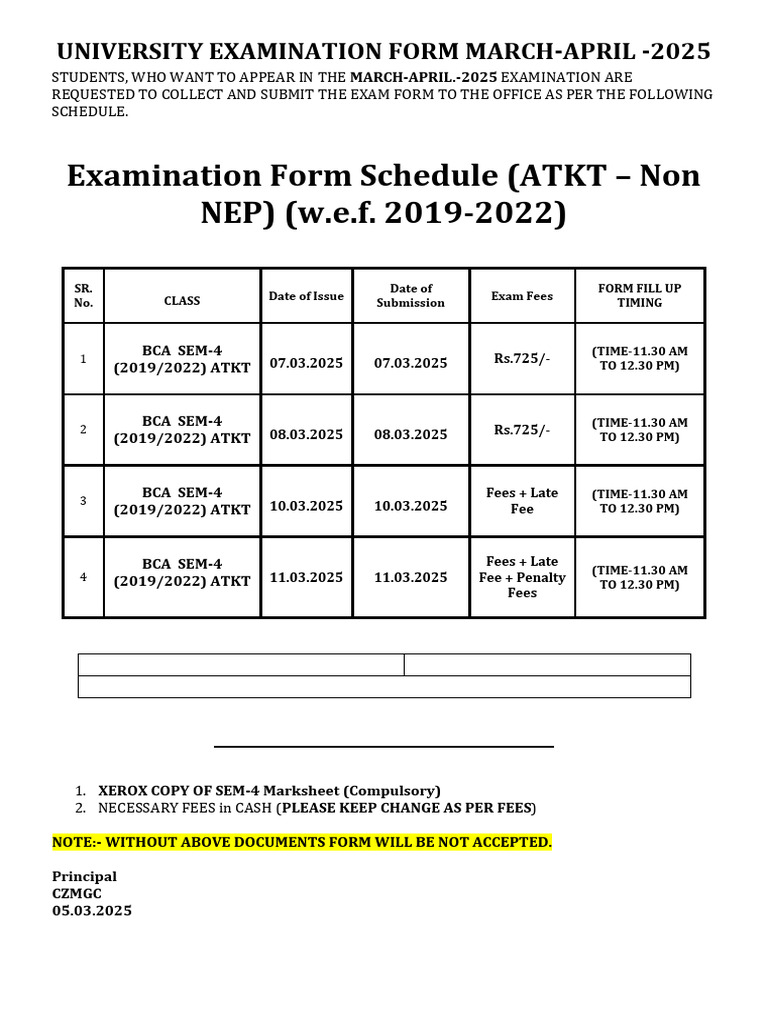 UNIVERSITY EXAMINATION FORM MARCH-APRIL -2025

STUDENTS, WHO WANT TO APPEAR IN THE MARCH-APRIL.-2025 EXAMINATION ARE REQUESTED TO COLLECT AND SUBMIT THE EXAM FORM TO THE OFFICE AS PER THE FOLLOWING SCHEDULE.

Examination Form Schedule (ATKT – Non NEP) (w.e.f. 2019-2022)

| SR. No. | CLASS | Date of Issue | Date of Submission | Exam Fees | FORM FILL UP TIMING |
|---|---|---|---|---|---|
| 1 | BCA SEM-4 (2019/2022) ATKT | 07.03.2025 | 07.03.2025 | Rs.725/- | (TIME-11.30 AM TO 12.30 PM) |
| 2 | BCA SEM-4 (2019/2022) ATKT | 08.03.2025 | 08.03.2025 | Rs.725/- | (TIME-11.30 AM TO 12.30 PM) |
| 3 | BCA SEM-4 (2019/2022) ATKT | 10.03.2025 | 10.03.2025 | Fees + Late Fee | (TIME-11.30 AM TO 12.30 PM) |
| 4 | BCA SEM-4 (2019/2022) ATKT | 11.03.2025 | 11.03.2025 | Fees + Late Fee + Penalty Fees | (TIME-11.30 AM TO 12.30 PM) |

1. XEROX COPY OF SEM-4 Marksheet (Compulsory)
2. NECESSARY FEES in CASH (PLEASE KEEP CHANGE AS PER FEES)

NOTE:- WITHOUT ABOVE DOCUMENTS FORM WILL BE NOT ACCEPTED.

Principal
CZMGC
05.03.2025